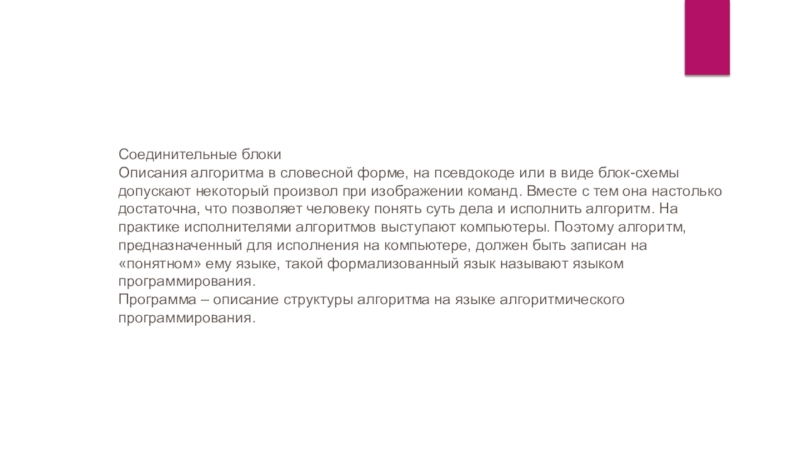 Соединительные блоки
Описания алгоритма в словесной форме, на псевдокоде или в виде блок-схемы допускают некоторый произвол при изображении команд. Вместе с тем она настолько достаточна, что позволяет человеку понять суть дела и исполнить алгоритм. На практике исполнителями алгоритмов выступают компьютеры. Поэтому алгоритм, предназначенный для исполнения на компьютере, должен быть записан на «понятном» ему языке, такой формализованный язык называют языком программирования.
Программа – описание структуры алгоритма на языке алгоритмического программирования.